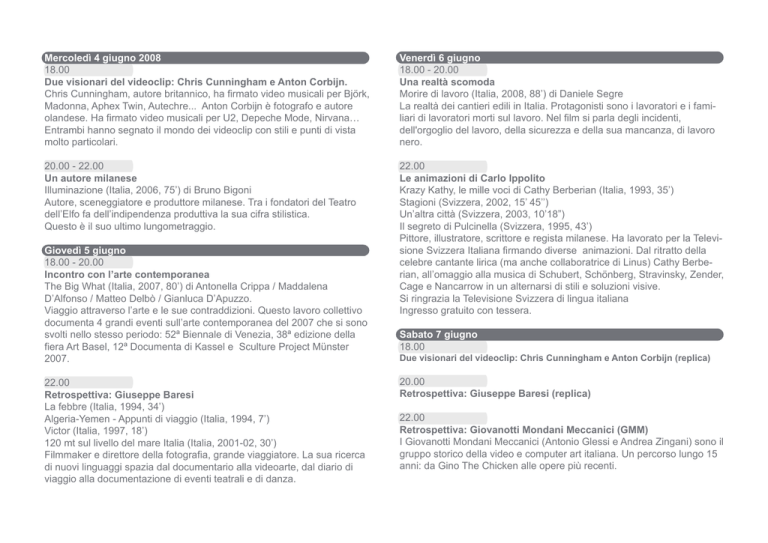 Mercoledì 4 giugno 2008
18.00
Due visionari del videoclip: Chris Cunningham e Anton Corbijn.
Chris Cunningham, autore britannico, ha firmato video musicali per Björk, Madonna, Aphex Twin, Autechre... Anton Corbijn è fotografo e autore olandese. Ha firmato video musicali per U2, Depeche Mode, Nirvana… Entrambi hanno segnato il mondo dei videoclip con stili e punti di vista molto particolari.

20.00 - 22.00
Un autore milanese
Illuminazione (Italia, 2006, 75') di Bruno Bigoni
Autore, sceneggiatore e produttore milanese. Tra i fondatori del Teatro dell'Elfo fa dell'indipendenza produttiva la sua cifra stilistica.
Questo è il suo ultimo lungometraggio.

Giovedì 5 giugno
18.00 - 20.00
Incontro con l'arte contemporanea
The Big What (Italia, 2007, 80') di Antonella Crippa / Maddalena D'Alfonso / Matteo Delbò / Gianluca D'Apuzzo.
Viaggio attraverso l'arte e le sue contraddizioni. Questo lavoro collettivo documenta 4 grandi eventi sull'arte contemporanea del 2007 che si sono svolti nello stesso periodo: 52ª Biennale di Venezia, 38ª edizione della fiera Art Basel, 12ª Documenta di Kassel e Sculture Project Münster 2007.

22.00
Retrospettiva: Giuseppe Baresi
La febbre (Italia, 1994, 34')
Algeria-Yemen - Appunti di viaggio (Italia, 1994, 7')
Victor (Italia, 1997, 18')
120 mt sul livello del mare Italia (Italia, 2001-02, 30')
Filmmaker e direttore della fotografia, grande viaggiatore. La sua ricerca di nuovi linguaggi spazia dal documentario alla videoarte, dal diario di viaggio alla documentazione di eventi teatrali e di danza.

Venerdì 6 giugno
18.00 - 20.00
Una realtà scomoda
Morire di lavoro (Italia, 2008, 88') di Daniele Segre
La realtà dei cantieri edili in Italia. Protagonisti sono i lavoratori e i familiari di lavoratori morti sul lavoro. Nel film si parla degli incidenti, dell'orgoglio del lavoro, della sicurezza e della sua mancanza, di lavoro nero.

22.00
Le animazioni di Carlo Ippolito
Krazy Kathy, le mille voci di Cathy Berberian (Italia, 1993, 35')
Stagioni (Svizzera, 2002, 15' 45'')
Un'altra città (Svizzera, 2003, 10'18")
Il segreto di Pulcinella (Svizzera, 1995, 43')
Pittore, illustratore, scrittore e regista milanese. Ha lavorato per la Televisione Svizzera Italiana firmando diverse animazioni. Dal ritratto della celebre cantante lirica (ma anche collaboratrice di Linus) Cathy Berberian, all'omaggio alla musica di Schubert, Schönberg, Stravinsky, Zender, Cage e Nancarrow in un alternarsi di stili e soluzioni visive.
Si ringrazia la Televisione Svizzera di lingua italiana
Ingresso gratuito con tessera.

Sabato 7 giugno
18.00
Due visionari del videoclip: Chris Cunningham e Anton Corbijn (replica)

20.00
Retrospettiva: Giuseppe Baresi (replica)

22.00
Retrospettiva: Giovanotti Mondani Meccanici (GMM)
I Giovanotti Mondani Meccanici (Antonio Glessi e Andrea Zingani) sono il gruppo storico della video e computer art italiana. Un percorso lungo 15 anni: da Gino The Chicken alle opere più recenti.